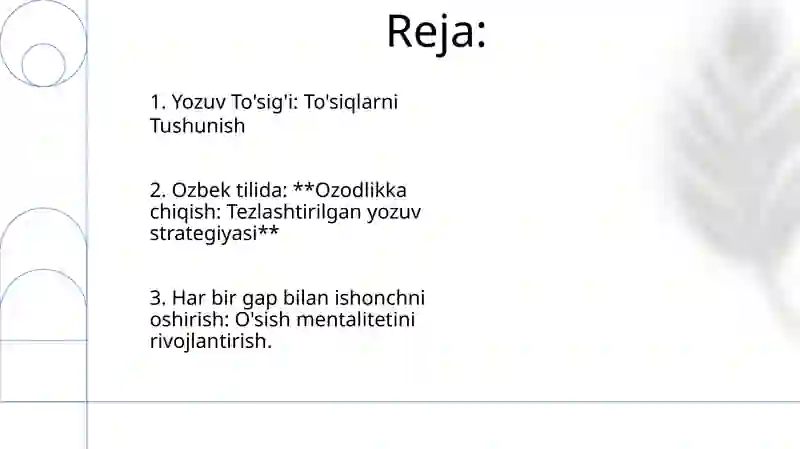 Reja:

1. Yozuv To'sig'i: To'siqlarni Tushunish

2. Ozbek tilida: **Ozodlikka chiqish: Tezlashtirilgan yozuv strategiyasi**

3. Har bir gap bilan ishonchni oshirish: O'sish mentalitetini rivojlantirish.